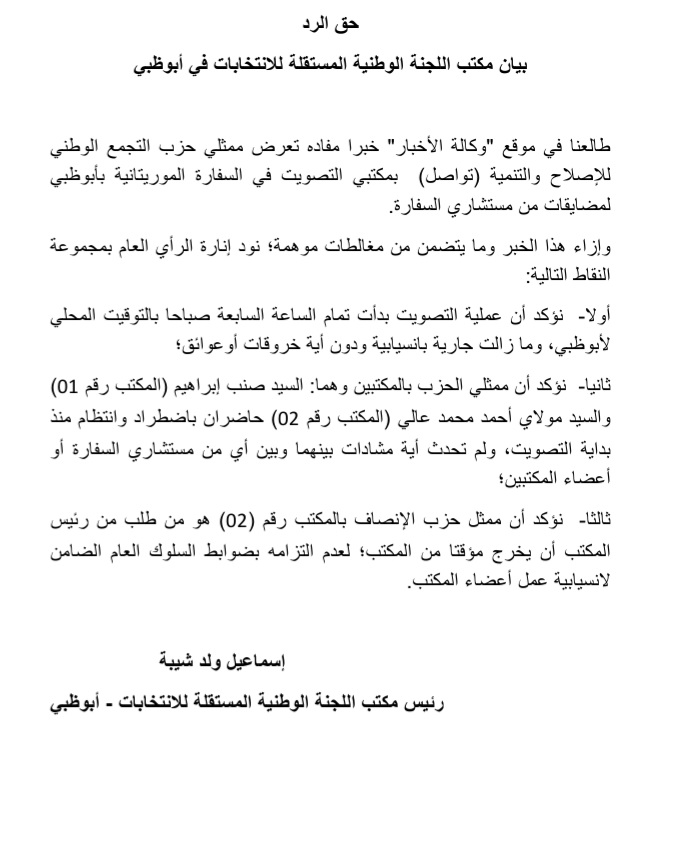 حق الرد

بيان مكتب اللجنة الوطنية المستقلة للانتخابات في أبوظبي

طالعنا في موقع "وكالة الأخبار" خبرا مفاده تعرض ممثلي حزب التجمع الوطني للإصلاح والتنمية (تواصل) بمكتبي التصويت في السفارة الموريتانية بأبوظبي لمضايقات من مستشاري السفارة.

وإزاء هذا الخبر وما يتضمن من مغالطات موهمة؛ نود إنارة الرأي العام بمجموعة النقاط التالية:

أولا- نؤكد أن عملية التصويت بدأت تمام الساعة السابعة صباحا بالتوقيت المحلي لأبوظبي، وما زالت جارية بانسيابية ودون أية خروقات أوعوائق؛

ثانيا- نؤكد أن ممثلي الحزب بالمكتبين وهما: السيد صنب إبراهيم (المكتب رقم 01) والسيد مولاي أحمد محمد عالي (المكتب رقم 02) حاضران باضطراد وانتظام منذ بداية التصويت، ولم تحدث أية مشادات بينهما وبين أي من مستشاري السفارة أو أعضاء المكتبين؛

ثالثا- نؤكد أن ممثل حزب الإنصاف بالمكتب رقم (02) هو من طلب من رئيس المكتب أن يخرج مؤقتا من المكتب؛ لعدم التزامه بضوابط السلوك العام الضامن لانسيابية عمل أعضاء المكتب.

إسماعيل ولد شيبة

رئيس مكتب اللجنة الوطنية المستقلة للانتخابات - أبوظبي